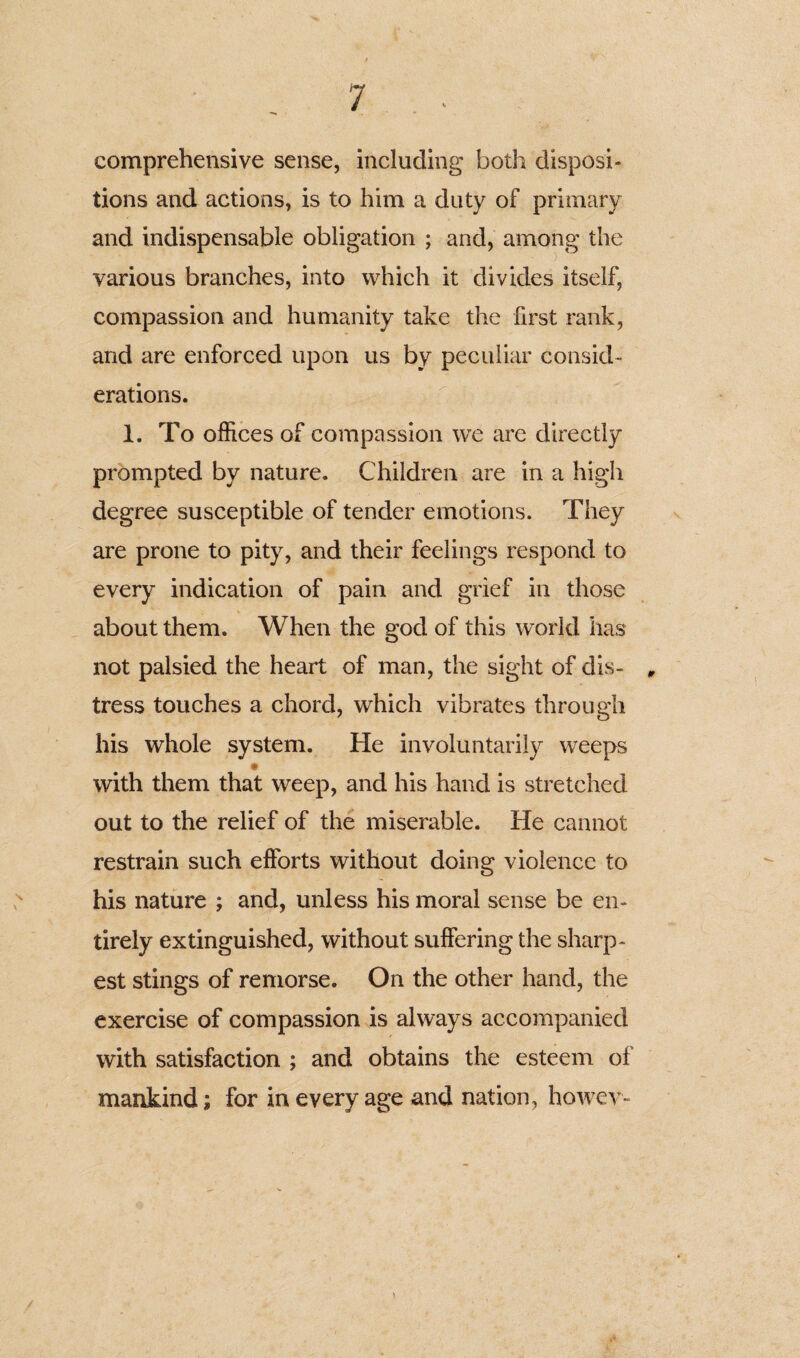 7

comprehensive sense, including both dispositions and actions, is to him a duty of primary and indispensable obligation ; and, among the various branches, into which it divides itself, compassion and humanity take the first rank, and are enforced upon us by peculiar considerations.

1. To offices of compassion we are directly prompted by nature. Children are in a high degree susceptible of tender emotions. They are prone to pity, and their feelings respond to every indication of pain and grief in those about them. When the god of this world has not palsied the heart of man, the sight of distress touches a chord, which vibrates through his whole system. He involuntarily weeps with them that weep, and his hand is stretched out to the relief of the miserable. He cannot restrain such efforts without doing violence to his nature ; and, unless his moral sense be entirely extinguished, without suffering the sharpest stings of remorse. On the other hand, the exercise of compassion is always accompanied with satisfaction ; and obtains the esteem of mankind ; for in every age and nation, howev-